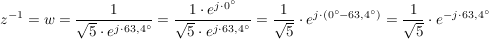 $z^{-1} = w = \frac{1}{\sqrt{5} \cdot e^{j \cdot 63,4^\circ}} = \frac{1 \cdot e^{j \cdot 0^\circ}}{\sqrt{5} \cdot e^{j \cdot 63,4^\circ}} = \frac{1}{\sqrt{5}} \cdot e^{j \cdot (0^\circ - 63,4^\circ)} = \frac{1}{\sqrt{5}} \cdot e^{-j \cdot 63,4^\circ}$